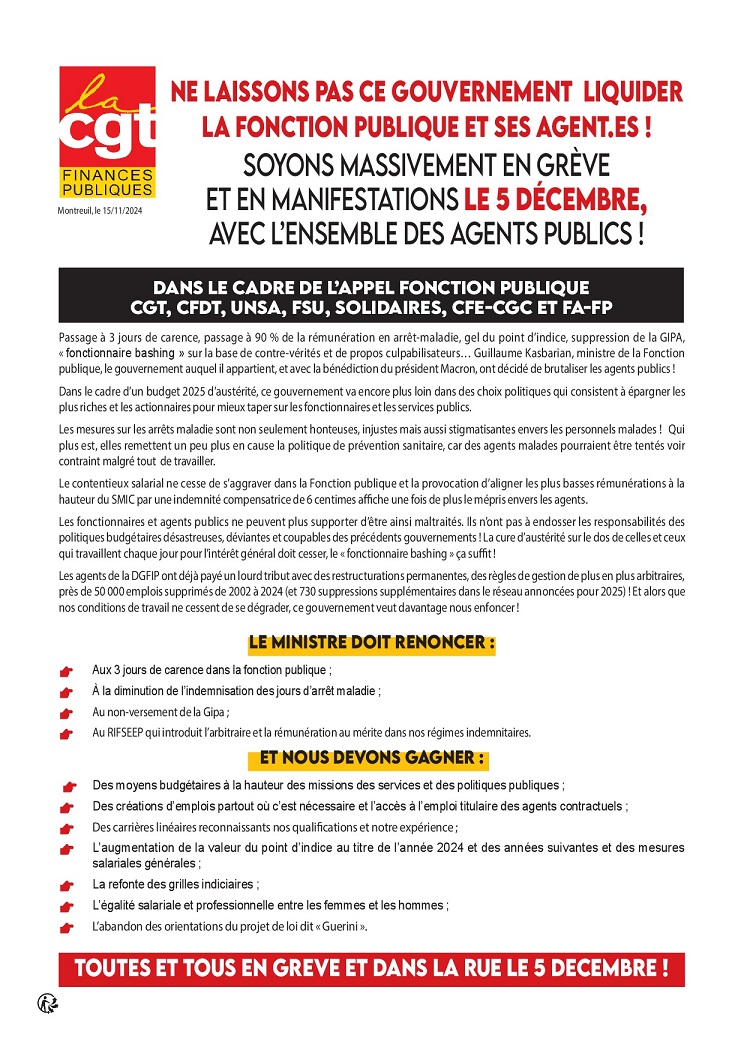 la cgt
FINANCES PUBLIQUES
Montreuil, le 15/11/2024

NE LAISSONS PAS CE GOUVERNEMENT LIQUIDER LA FONCTION PUBLIQUE ET SES AGENT.ES !
SOYONS MASSIVEMENT EN GRÈVE ET EN MANIFESTATIONS LE 5 DÉCEMBRE, AVEC L'ENSEMBLE DES AGENTS PUBLICS !

DANS LE CADRE DE L'APPEL FONCTION PUBLIQUE
CGT, CFDT, UNSA, FSU, SOLIDAIRES, CFE-CGC ET FA-FP

Passage à 3 jours de carence, passage à 90 % de la rémunération en arrêt-maladie, gel du point d'indice, suppression de la GIPA, « fonctionnaire bashing » sur la base de contre-vérités et de propos culpabilisateurs… Guillaume Kasbarian, ministre de la Fonction publique, le gouvernement auquel il appartient, et avec la bénédiction du président Macron, ont décidé de brutaliser les agents publics !

Dans le cadre d'un budget 2025 d'austérité, ce gouvernement va encore plus loin dans des choix politiques qui consistent à épargner les plus riches et les actionnaires pour mieux taper sur les fonctionnaires et les services publics.

Les mesures sur les arrêts maladie sont non seulement honteuses, injustes mais aussi stigmatisantes envers les personnels malades ! Qui plus est, elles remettent un peu plus en cause la politique de prévention sanitaire, car des agents malades pourraient être tentés voir contraint malgré tout de travailler.

Le contentieux salarial ne cesse de s'aggraver dans la Fonction publique et la provocation d'aligner les plus basses rémunérations à la hauteur du SMIC par une indemnité compensatrice de 6 centimes affiche une fois de plus le mépris envers les agents.

Les fonctionnaires et agents publics ne peuvent plus supporter d'être ainsi maltraités. Ils n'ont pas à endosser les responsabilités des politiques budgétaires désastreuses, déviantes et coupables des précédents gouvernements ! La cure d'austérité sur le dos de celles et ceux qui travaillent chaque jour pour l'intérêt général doit cesser, le « fonctionnaire bashing » ça suffit !

Les agents de la DGFIP ont déjà payé un lourd tribut avec des restructurations permanentes, des règles de gestion de plus en plus arbitraires, près de 50 000 emplois supprimés de 2002 à 2024 (et 730 suppressions supplémentaires dans le réseau annoncées pour 2025) ! Et alors que nos conditions de travail ne cessent de se dégrader, ce gouvernement veut davantage nous enfoncer !

LE MINISTRE DOIT RENONCER :

Aux 3 jours de carence dans la fonction publique ;
À la diminution de l'indemnisation des jours d'arrêt maladie ;
Au non-versement de la Gipa ;
Au RIFSEEP qui introduit l'arbitraire et la rémunération au mérite dans nos régimes indemnitaires.

ET NOUS DEVONS GAGNER :

Des moyens budgétaires à la hauteur des missions des services et des politiques publiques ;
Des créations d'emplois partout où c'est nécessaire et l'accès à l'emploi titulaire des agents contractuels ;
Des carrières linéaires reconnaissants nos qualifications et notre expérience ;
L'augmentation de la valeur du point d'indice au titre de l'année 2024 et des années suivantes et des mesures salariales générales ;
La refonte des grilles indiciaires ;
L'égalité salariale et professionnelle entre les femmes et les hommes ;
L'abandon des orientations du projet de loi dit « Guerini ».

TOUTES ET TOUS EN GREVE ET DANS LA RUE LE 5 DECEMBRE !